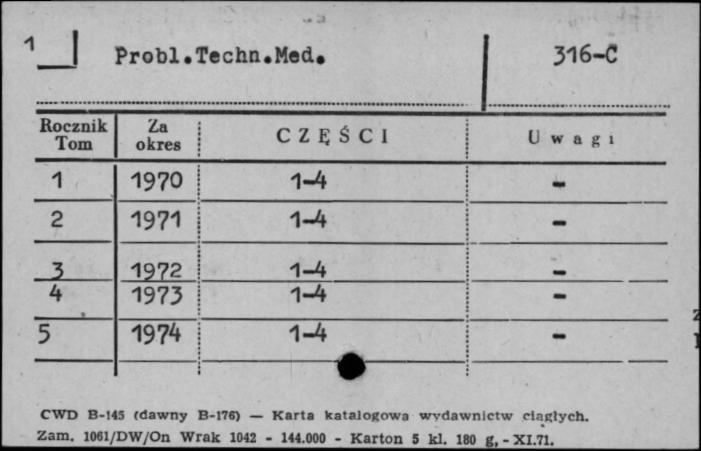 1

Probl.Techn.Med.

316-C

| Rocznik Tom | Za okres | CZĘŚCI | Uwagi |
|---|---|---|---|
| 1 | 1970 | 1-4 | - |
| 2 | 1971 | 1-4 | - |
| 3 | 1972 | 1-4 | - |
| 4 | 1973 | 1-4 | - |
| 5 | 1974 | 1-4 | - |

CWD B-145 (dawny B-176) — Karta katalogowa wydawnictw ciągłych.
Zam. 1061/DW/On Wrak 1042 - 144.000 - Karton 5 kl. 180 g, - XI.71.